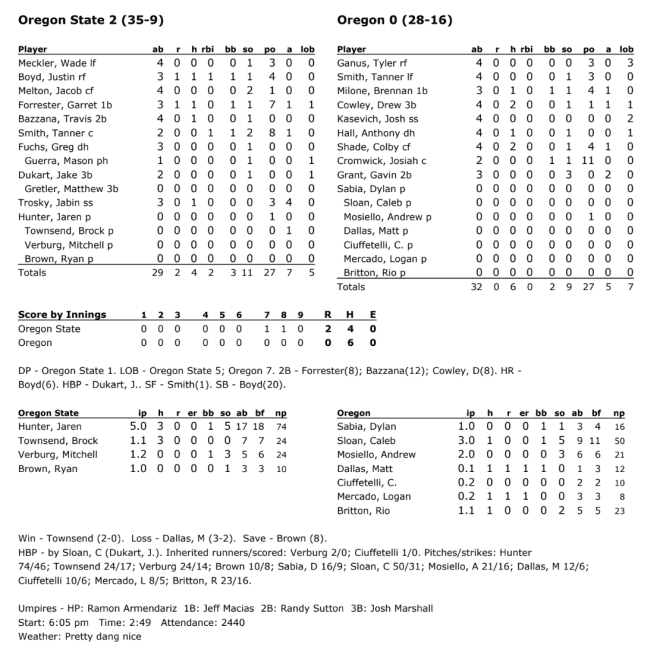 Oregon State 2 (35-9)

| Player | ab | r | h | rbi | bb | so | po | a | lob |
|---|---|---|---|---|---|---|---|---|---|
| Meckler, Wade lf | 4 | 0 | 0 | 0 | 0 | 1 | 3 | 0 | 0 |
| Boyd, Justin rf | 3 | 1 | 1 | 1 | 1 | 1 | 4 | 0 | 0 |
| Melton, Jacob cf | 4 | 0 | 0 | 0 | 0 | 2 | 1 | 0 | 0 |
| Forrester, Garret 1b | 3 | 1 | 1 | 0 | 1 | 1 | 7 | 1 | 1 |
| Bazzana, Travis 2b | 4 | 0 | 1 | 0 | 0 | 1 | 0 | 0 | 0 |
| Smith, Tanner c | 2 | 0 | 0 | 1 | 1 | 2 | 8 | 1 | 0 |
| Fuchs, Greg dh | 3 | 0 | 0 | 0 | 0 | 1 | 0 | 0 | 0 |
| Guerra, Mason ph | 1 | 0 | 0 | 0 | 0 | 1 | 0 | 0 | 1 |
| Dukart, Jake 3b | 2 | 0 | 0 | 0 | 0 | 1 | 0 | 0 | 1 |
| Gretler, Matthew 3b | 0 | 0 | 0 | 0 | 0 | 0 | 0 | 0 | 0 |
| Trosky, Jabin ss | 3 | 0 | 1 | 0 | 0 | 0 | 3 | 4 | 0 |
| Hunter, Jaren p | 0 | 0 | 0 | 0 | 0 | 0 | 1 | 0 | 0 |
| Townsend, Brock p | 0 | 0 | 0 | 0 | 0 | 0 | 0 | 1 | 0 |
| Verburg, Mitchell p | 0 | 0 | 0 | 0 | 0 | 0 | 0 | 0 | 0 |
| Brown, Ryan p | 0 | 0 | 0 | 0 | 0 | 0 | 0 | 0 | 0 |
| Totals | 29 | 2 | 4 | 2 | 3 | 11 | 27 | 7 | 5 |

Oregon 0 (28-16)

| Player | ab | r | h | rbi | bb | so | po | a | lob |
|---|---|---|---|---|---|---|---|---|---|
| Ganus, Tyler rf | 4 | 0 | 0 | 0 | 0 | 0 | 3 | 0 | 3 |
| Smith, Tanner lf | 4 | 0 | 0 | 0 | 0 | 1 | 3 | 0 | 0 |
| Milone, Brennan 1b | 3 | 0 | 1 | 0 | 1 | 1 | 4 | 1 | 0 |
| Cowley, Drew 3b | 4 | 0 | 2 | 0 | 0 | 1 | 1 | 1 | 1 |
| Kasevich, Josh ss | 4 | 0 | 0 | 0 | 0 | 0 | 0 | 0 | 2 |
| Hall, Anthony dh | 4 | 0 | 1 | 0 | 0 | 1 | 0 | 0 | 1 |
| Shade, Colby cf | 4 | 0 | 2 | 0 | 0 | 1 | 4 | 1 | 0 |
| Cromwick, Josiah c | 2 | 0 | 0 | 0 | 1 | 1 | 11 | 0 | 0 |
| Grant, Gavin 2b | 3 | 0 | 0 | 0 | 0 | 3 | 0 | 2 | 0 |
| Sabia, Dylan p | 0 | 0 | 0 | 0 | 0 | 0 | 0 | 0 | 0 |
| Sloan, Caleb p | 0 | 0 | 0 | 0 | 0 | 0 | 0 | 0 | 0 |
| Mosiello, Andrew p | 0 | 0 | 0 | 0 | 0 | 0 | 1 | 0 | 0 |
| Dallas, Matt p | 0 | 0 | 0 | 0 | 0 | 0 | 0 | 0 | 0 |
| Ciuffetelli, C. p | 0 | 0 | 0 | 0 | 0 | 0 | 0 | 0 | 0 |
| Mercado, Logan p | 0 | 0 | 0 | 0 | 0 | 0 | 0 | 0 | 0 |
| Britton, Rio p | 0 | 0 | 0 | 0 | 0 | 0 | 0 | 0 | 0 |
| Totals | 32 | 0 | 6 | 0 | 2 | 9 | 27 | 5 | 7 |

| Score by Innings | 1 | 2 | 3 | 4 | 5 | 6 | 7 | 8 | 9 | R | H | E |
|---|---|---|---|---|---|---|---|---|---|---|---|---|
| Oregon State | 0 | 0 | 0 | 0 | 0 | 0 | 1 | 1 | 0 | 2 | 4 | 0 |
| Oregon | 0 | 0 | 0 | 0 | 0 | 0 | 0 | 0 | 0 | 0 | 6 | 0 |

DP - Oregon State 1. LOB - Oregon State 5; Oregon 7. 2B - Forrester(8); Bazzana(12); Cowley, D(8). HR - Boyd(6). HBP - Dukart, J.. SF - Smith(1). SB - Boyd(20).

| Oregon State | ip | h | r | er | bb | so | ab | bf | np |
|---|---|---|---|---|---|---|---|---|---|
| Hunter, Jaren | 5.0 | 3 | 0 | 0 | 1 | 5 | 17 | 18 | 74 |
| Townsend, Brock | 1.1 | 3 | 0 | 0 | 0 | 0 | 7 | 7 | 24 |
| Verburg, Mitchell | 1.2 | 0 | 0 | 0 | 1 | 3 | 5 | 6 | 24 |
| Brown, Ryan | 1.0 | 0 | 0 | 0 | 0 | 1 | 3 | 3 | 10 |

| Oregon | ip | h | r | er | bb | so | ab | bf | np |
|---|---|---|---|---|---|---|---|---|---|
| Sabia, Dylan | 1.0 | 0 | 0 | 0 | 1 | 1 | 3 | 4 | 16 |
| Sloan, Caleb | 3.0 | 1 | 0 | 0 | 1 | 5 | 9 | 11 | 50 |
| Mosiello, Andrew | 2.0 | 0 | 0 | 0 | 0 | 3 | 6 | 6 | 21 |
| Dallas, Matt | 0.1 | 1 | 1 | 1 | 1 | 0 | 1 | 3 | 12 |
| Ciuffetelli, C. | 0.2 | 0 | 0 | 0 | 0 | 0 | 2 | 2 | 10 |
| Mercado, Logan | 0.2 | 1 | 1 | 1 | 0 | 0 | 3 | 3 | 8 |
| Britton, Rio | 1.1 | 1 | 0 | 0 | 0 | 2 | 5 | 5 | 23 |

Win - Townsend (2-0). Loss - Dallas, M (3-2). Save - Brown (8).
HBP - by Sloan, C (Dukart, J.). Inherited runners/scored: Verburg 2/0; Ciuffetelli 1/0. Pitches/strikes: Hunter 74/46; Townsend 24/17; Verburg 24/14; Brown 10/8; Sabia, D 16/9; Sloan, C 50/31; Mosiello, A 21/16; Dallas, M 12/6; Ciuffetelli 10/6; Mercado, L 8/5; Britton, R 23/16.

Umpires - HP: Ramon Armendariz 1B: Jeff Macias 2B: Randy Sutton 3B: Josh Marshall
Start: 6:05 pm Time: 2:49 Attendance: 2440
Weather: Pretty dang nice